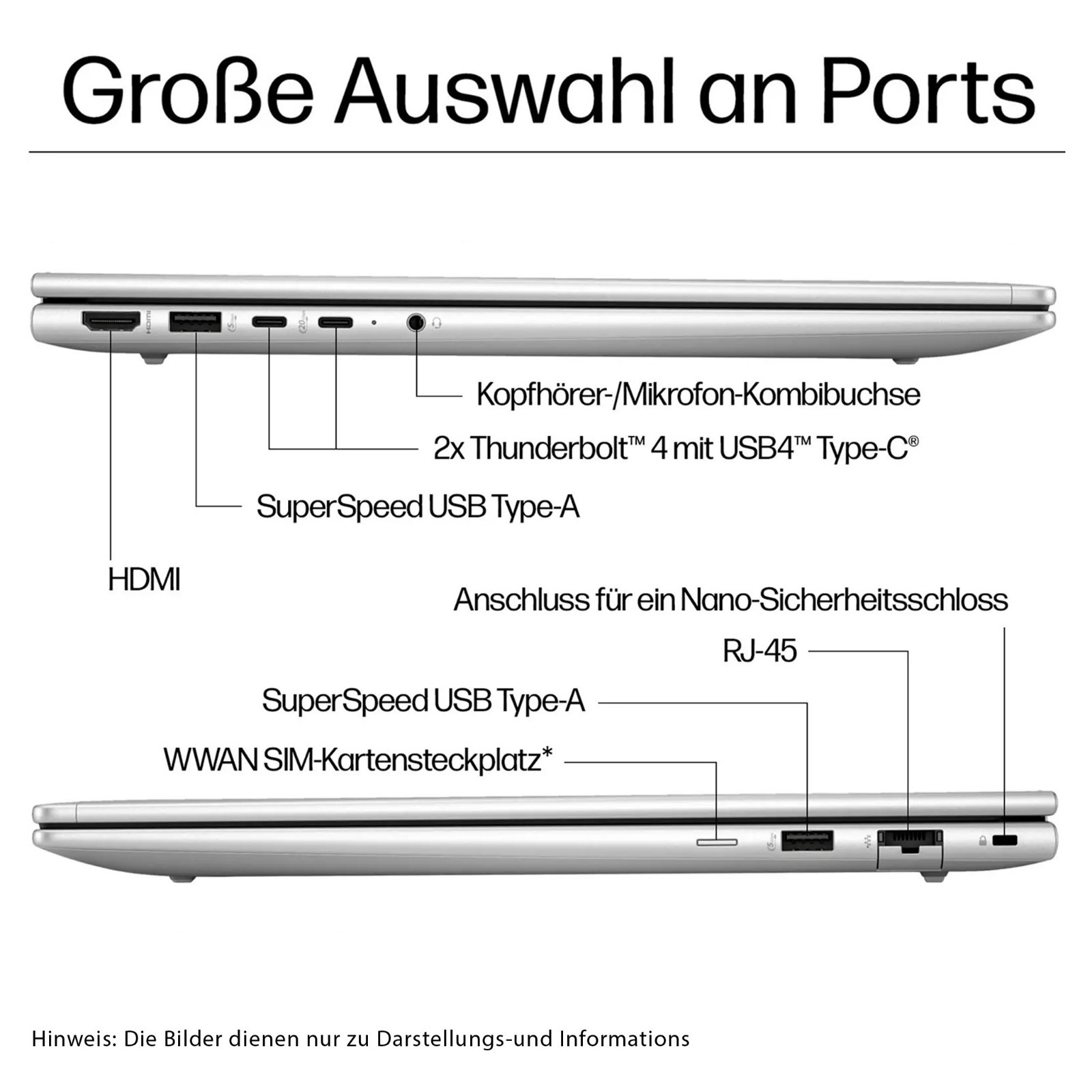 Große Auswahl an Ports

Kopfhörer-/Mikrofon-Kombibuchse

2x Thunderbolt™ 4 mit USB4™ Type-C®

SuperSpeed USB Type-A

HDMI

Anschluss für ein Nano-Sicherheitsschloss

RJ-45

SuperSpeed USB Type-A

WWAN SIM-Kartensteckplatz*

Hinweis: Die Bilder dienen nur zu Darstellungs-und Informations